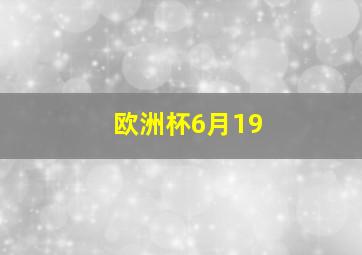 欧洲杯6月19